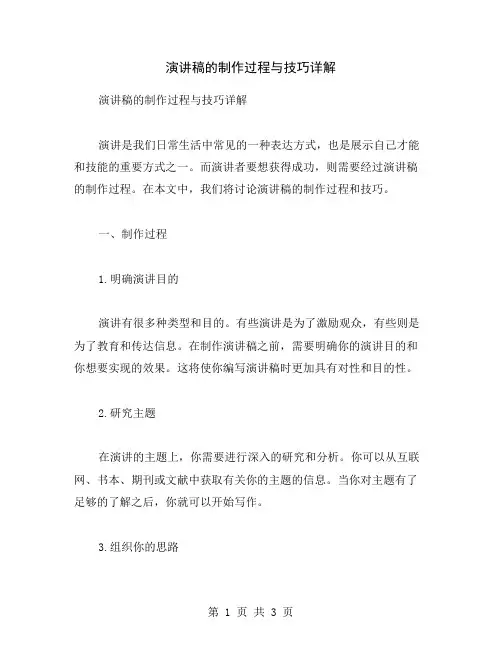 演讲稿的制作过程与技巧详解

演讲稿的制作过程与技巧详解

演讲是我们日常生活中常见的一种表达方式，也是展示自己才能和技能的重要方式之一。而演讲者要想获得成功，则需要经过演讲稿的制作过程。在本文中，我们将讨论演讲稿的制作过程和技巧。

一、制作过程

1.明确演讲目的

演讲有很多种类型和目的。有些演讲是为了激励观众，有些则是为了教育和传达信息。在制作演讲稿之前，需要明确你的演讲目的和你想要实现的效果。这将使你编写演讲稿时更加具有对性和目的性。

2.研究主题

在演讲的主题上，你需要进行深入的研究和分析。你可以从互联网、书本、期刊或文献中获取有关你的主题的信息。当你对主题有了足够的了解之后，你就可以开始写作。

3.组织你的思路

第 1 页 共 3 页